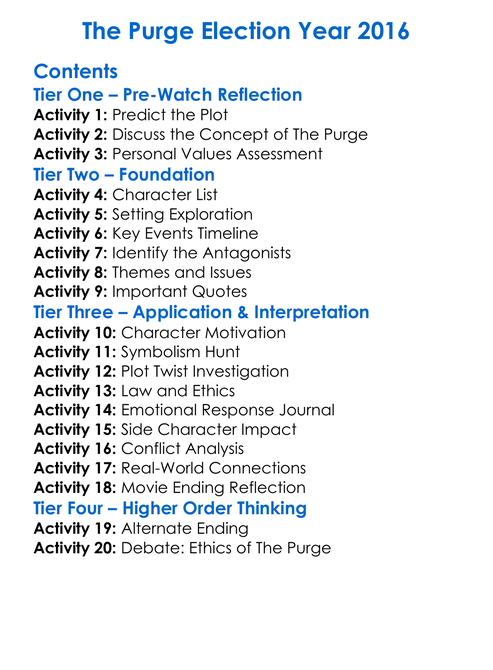 The Purge Election Year 2016

Contents

Tier One – Pre-Watch Reflection

Activity 1: Predict the Plot
Activity 2: Discuss the Concept of The Purge
Activity 3: Personal Values Assessment

Tier Two – Foundation

Activity 4: Character List
Activity 5: Setting Exploration
Activity 6: Key Events Timeline
Activity 7: Identify the Antagonists
Activity 8: Themes and Issues
Activity 9: Important Quotes

Tier Three – Application & Interpretation

Activity 10: Character Motivation
Activity 11: Symbolism Hunt
Activity 12: Plot Twist Investigation
Activity 13: Law and Ethics
Activity 14: Emotional Response Journal
Activity 15: Side Character Impact
Activity 16: Conflict Analysis
Activity 17: Real-World Connections
Activity 18: Movie Ending Reflection

Tier Four – Higher Order Thinking

Activity 19: Alternate Ending
Activity 20: Debate: Ethics of The Purge